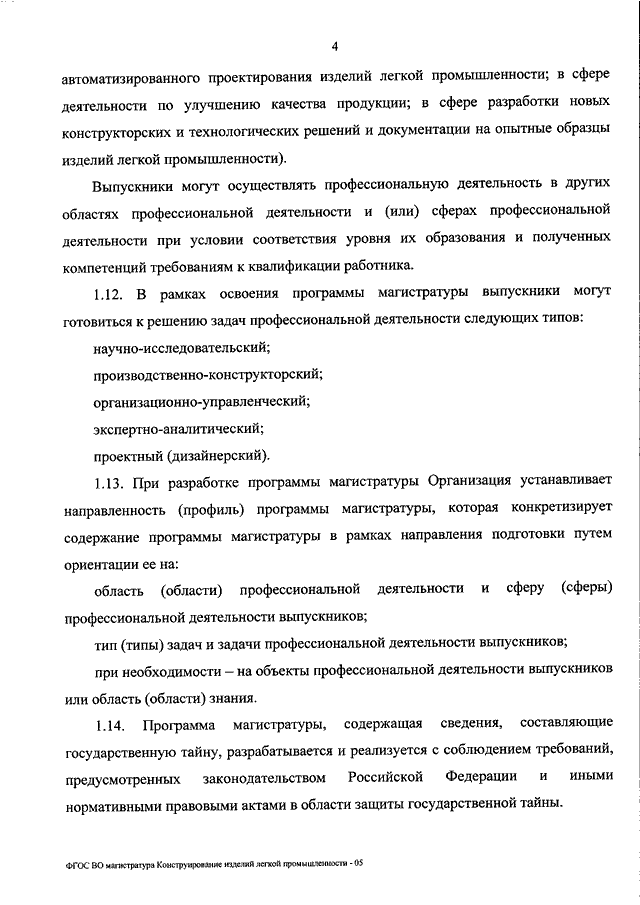 4

автоматизированного проектирования изделий легкой промышленности; в сфере деятельности по улучшению качества продукции; в сфере разработки новых конструкторских и технологических решений и документации на опытные образцы изделий легкой промышленности).

Выпускники могут осуществлять профессиональную деятельность в других областях профессиональной деятельности и (или) сферах профессиональной деятельности при условии соответствия уровня их образования и полученных компетенций требованиям к квалификации работника.

1.12. В рамках освоения программы магистратуры выпускники могут готовиться к решению задач профессиональной деятельности следующих типов:

научно-исследовательский;

производственно-конструкторский;

организационно-управленческий;

экспертно-аналитический;

проектный (дизайнерский).

1.13. При разработке программы магистратуры Организация устанавливает направленность (профиль) программы магистратуры, которая конкретизирует содержание программы магистратуры в рамках направления подготовки путем ориентации ее на:

область (области) профессиональной деятельности и сферу (сферы) профессиональной деятельности выпускников;

тип (типы) задач и задачи профессиональной деятельности выпускников;

при необходимости – на объекты профессиональной деятельности выпускников или область (области) знания.

1.14. Программа магистратуры, содержащая сведения, составляющие государственную тайну, разрабатывается и реализуется с соблюдением требований, предусмотренных законодательством Российской Федерации и иными нормативными правовыми актами в области защиты государственной тайны.

ФГОС ВО магистратура Конструирование изделий легкой промышленности - 05